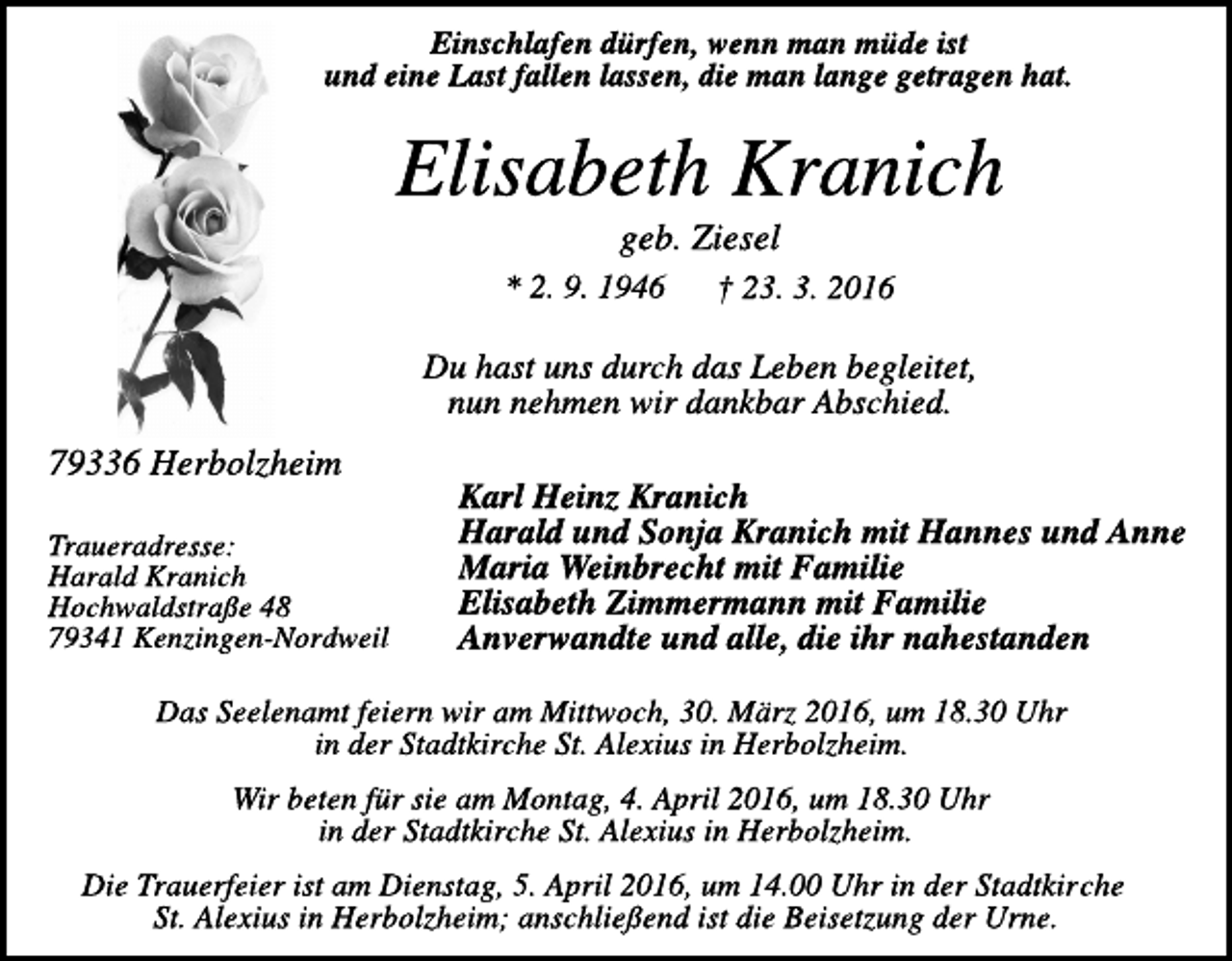 Einschlafen dürfen, wenn man müde ist
und eine Last fallen lassen, die man lange getragen hat.

Elisabeth Kranich

geb. Ziesel

* 2. 9. 1946 † 23. 3. 2016

Du hast uns durch das Leben begleitet,
nun nehmen wir dankbar Abschied.

79336 Herbolzheim

Traueradresse:
Harald Kranich
Hochwaldstraße 48
79341 Kenzingen-Nordweil

Karl Heinz Kranich
Harald und Sonja Kranich mit Hannes und Anne
Maria Weinbrecht mit Familie
Elisabeth Zimmermann mit Familie
Anverwandte und alle, die ihr nahestanden

Das Seelenamt feiern wir am Mittwoch, 30. März 2016, um 18.30 Uhr
in der Stadtkirche St. Alexius in Herbolzheim.

Wir beten für sie am Montag, 4. April 2016, um 18.30 Uhr
in der Stadtkirche St. Alexius in Herbolzheim.

Die Trauerfeier ist am Dienstag, 5. April 2016, um 14.00 Uhr in der Stadtkirche
St. Alexius in Herbolzheim; anschließend ist die Beisetzung der Urne.